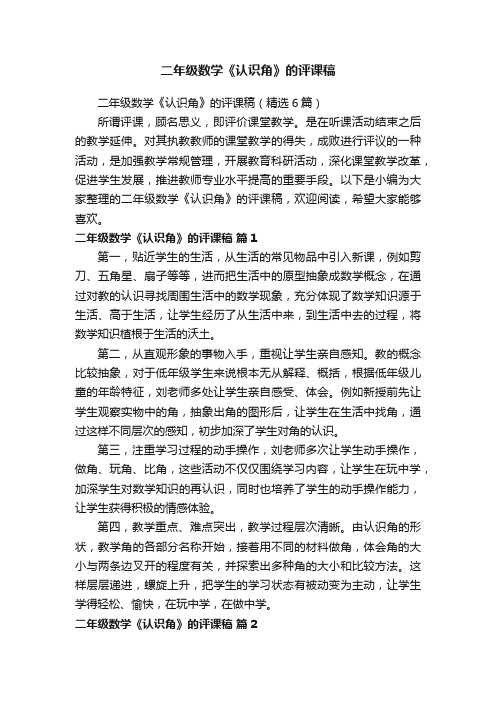 二年级数学《认识角》的评课稿

二年级数学《认识角》的评课稿（精选6篇）

所谓评课，顾名思义，即评价课堂教学。是在听课活动结束之后的教学延伸。对其执教教师的课堂教学的得失，成败进行评议的一种活动，是加强教学常规管理，开展教育科研活动，深化课堂教学改革，促进学生发展，推进教师专业水平提高的重要手段。以下是小编为大家整理的二年级数学《认识角》的评课稿，欢迎阅读，希望大家能够喜欢。

二年级数学《认识角》的评课稿 篇1

第一，贴近学生的生活，从生活的常见物品中引入新课，例如剪刀、五角星、扇子等等，进而把生活中的原型抽象成数学概念，在通过对教的认识寻找周围生活中的数学现象，充分体现了数学知识源于生活、高于生活，让学生经历了从生活中来，到生活中去的过程，将数学知识植根于生活的沃土。

第二，从直观形象的事物入手，重视让学生亲自感知。教的概念比较抽象，对于低年级学生来说根本无从解释、概括，根据低年级儿童的年龄特征，刘老师多处让学生亲自感受、体会。例如新授前先让学生观察实物中的角，抽象出角的图形后，让学生在生活中找角，通过这样不同层次的感知，初步加深了学生对角的认识。

第三，注重学习过程的动手操作，刘老师多次让学生动手操作，做角、玩角、比角，这些活动不仅仅围绕学习内容，让学生在玩中学，加深学生对数学知识的再认识，同时也培养了学生的动手操作能力，让学生获得积极的情感体验。

第四，教学重点、难点突出，教学过程层次清晰。由认识角的形状，教学角的各部分名称开始，接着用不同的材料做角，体会角的大小与两条边叉开的程度有关，并探索出多种角的大小和比较方法。这样层层递进，螺旋上升，把学生的学习状态有被动变为主动，让学生学得轻松、愉快，在玩中学，在做中学。

二年级数学《认识角》的评课稿 篇2